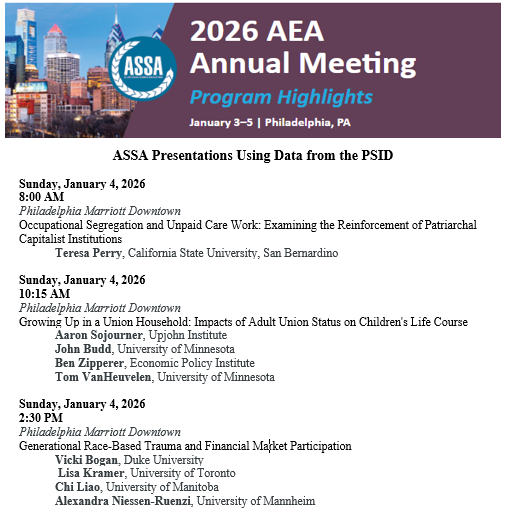 ASSA

2026 AEA
Annual Meeting
Program Highlights
January 3–5 | Philadelphia, PA

ASSA Presentations Using Data from the PSID

Sunday, January 4, 2026
8:00 AM
Philadelphia Marriott Downtown
Occupational Segregation and Unpaid Care Work: Examining the Reinforcement of Patriarchal Capitalist Institutions
Teresa Perry, California State University, San Bernardino

Sunday, January 4, 2026
10:15 AM
Philadelphia Marriott Downtown
Growing Up in a Union Household: Impacts of Adult Union Status on Children's Life Course
Aaron Sojourner, Upjohn Institute
John Budd, University of Minnesota
Ben Zipperer, Economic Policy Institute
Tom VanHeuvelen, University of Minnesota

Sunday, January 4, 2026
2:30 PM
Philadelphia Marriott Downtown
Generational Race-Based Trauma and Financial Market Participation
Vicki Bogan, Duke University
Lisa Kramer, University of Toronto
Chi Liao, University of Manitoba
Alexandra Niessen-Ruenzi, University of Mannheim